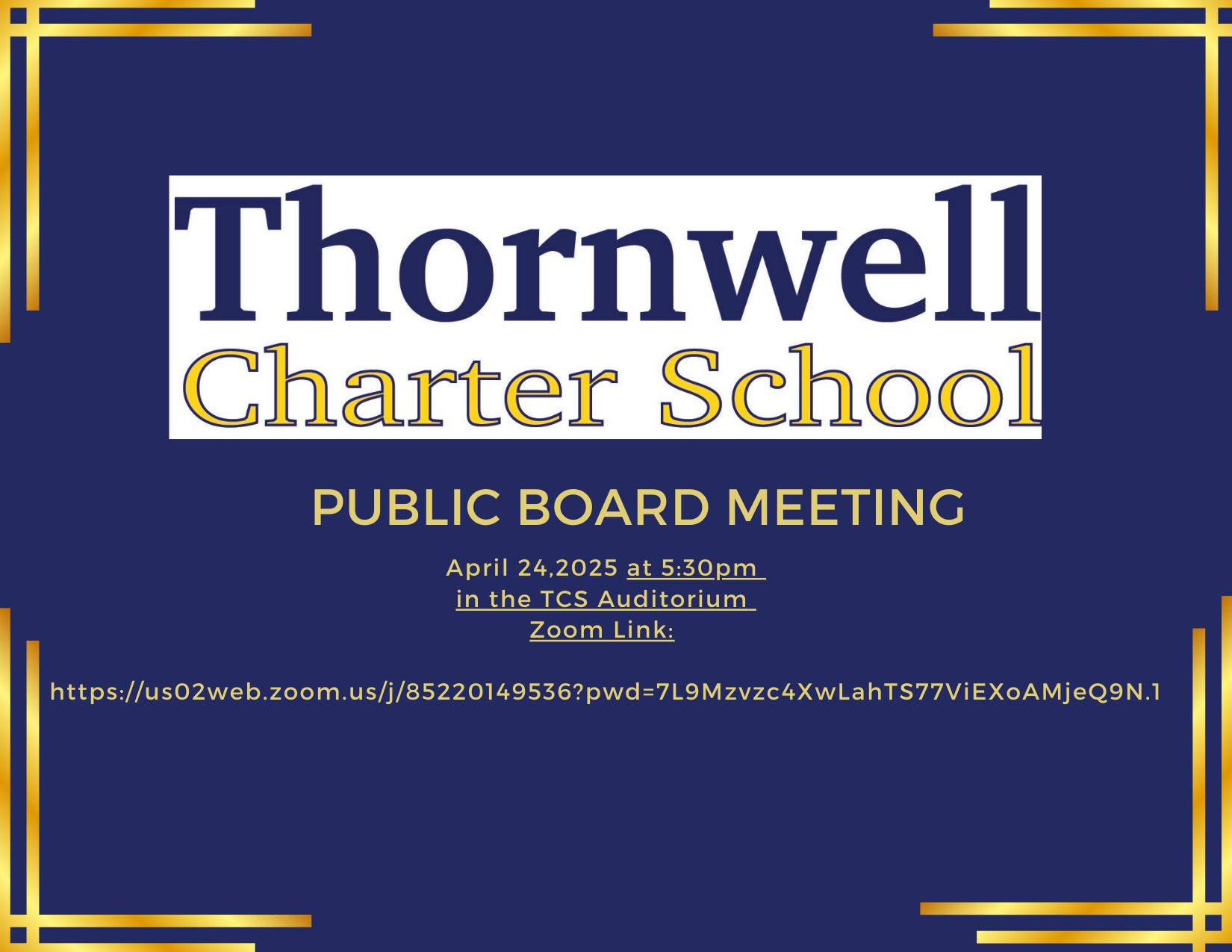 Thornwell
Charter School

PUBLIC BOARD MEETING

April 24,2025 at 5:30pm
in the TCS Auditorium
Zoom Link:

https://us02web.zoom.us/j/85220149536?pwd=7L9Mzvzc4XwLahTS77ViEXoAMjeQ9N.1